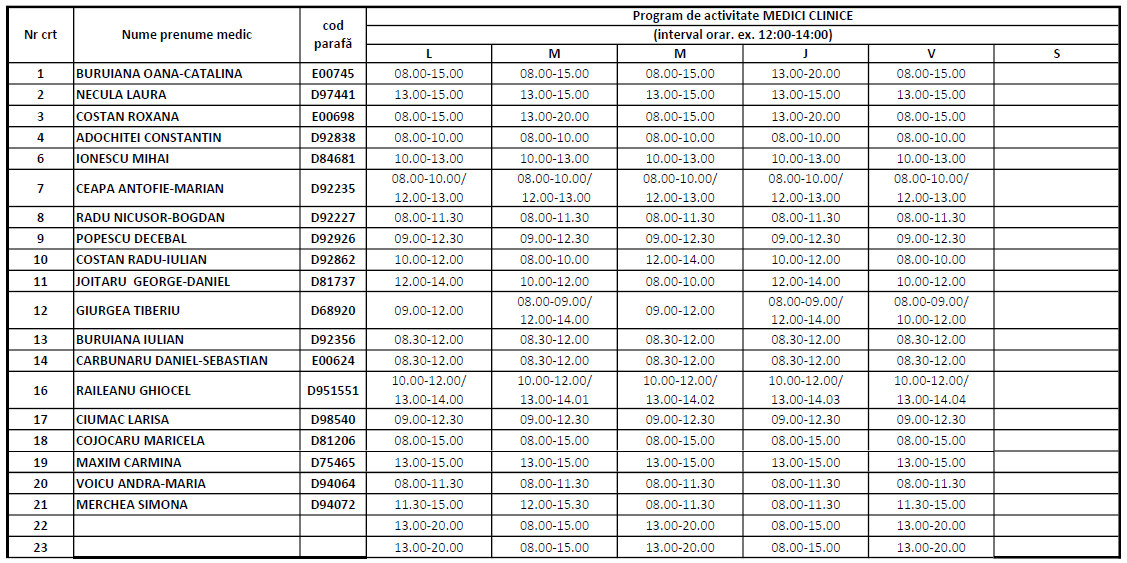 | Nr crt | Nume prenume medic | cod parafă | Program de activitate MEDICI CLINICE (interval orar. ex. 12:00-14:00) L | M | M | J | V | S |
|---|---|---|---|---|---|---|---|---|
| 1 | BURUIANA OANA-CATALINA | E00745 | 08.00-15.00 | 08.00-15.00 | 08.00-15.00 | 13.00-20.00 | 08.00-15.00 | |
| 2 | NECULA LAURA | D97441 | 13.00-15.00 | 13.00-15.00 | 13.00-15.00 | 13.00-15.00 | 13.00-15.00 | |
| 3 | COSTAN ROXANA | E00698 | 08.00-15.00 | 13.00-20.00 | 08.00-15.00 | 13.00-20.00 | 08.00-15.00 | |
| 4 | ADOCHITEI CONSTANTIN | D92838 | 08.00-10.00 | 08.00-10.00 | 08.00-10.00 | 08.00-10.00 | 08.00-10.00 | |
| 6 | IONESCU MIHAI | D84681 | 10.00-13.00 | 10.00-13.00 | 10.00-13.00 | 10.00-13.00 | 10.00-13.00 | |
| 7 | CEAPA ANTOFIE-MARIAN | D92235 | 08.00-10.00/ 12.00-13.00 | 08.00-10.00/ 12.00-13.00 | 08.00-10.00/ 12.00-13.00 | 08.00-10.00/ 12.00-13.00 | 08.00-10.00/ 12.00-13.00 | |
| 8 | RADU NICUSOR-BOGDAN | D92227 | 08.00-11.30 | 08.00-11.30 | 08.00-11.30 | 08.00-11.30 | 08.00-11.30 | |
| 9 | POPESCU DECEBAL | D92926 | 09.00-12.30 | 09.00-12.30 | 09.00-12.30 | 09.00-12.30 | 09.00-12.30 | |
| 10 | COSTAN RADU-IULIAN | D92862 | 10.00-12.00 | 08.00-10.00 | 12.00-14.00 | 10.00-12.00 | 08.00-10.00 | |
| 11 | JOITARU GEORGE-DANIEL | D81737 | 12.00-14.00 | 10.00-12.00 | 08.00-10.00 | 12.00-14.00 | 10.00-12.00 | |
| 12 | GIURGEA TIBERIU | D68920 | 09.00-12.00 | 08.00-09.00/ 12.00-14.00 | 09.00-12.00 | 08.00-09.00/ 12.00-14.00 | 08.00-09.00/ 10.00-12.00 | |
| 13 | BURUIANA IULIAN | D92356 | 08.30-12.00 | 08.30-12.00 | 08.30-12.00 | 08.30-12.00 | 08.30-12.00 | |
| 14 | CARBUNARU DANIEL-SEBASTIAN | E00624 | 08.30-12.00 | 08.30-12.00 | 08.30-12.00 | 08.30-12.00 | 08.30-12.00 | |
| 16 | RAILEANU GHIOCEL | D951551 | 10.00-12.00/ 13.00-14.00 | 10.00-12.00/ 13.00-14.01 | 10.00-12.00/ 13.00-14.02 | 10.00-12.00/ 13.00-14.03 | 10.00-12.00/ 13.00-14.04 | |
| 17 | CIUMAC LARISA | D98540 | 09.00-12.30 | 09.00-12.30 | 09.00-12.30 | 09.00-12.30 | 09.00-12.30 | |
| 18 | COJOCARU MARICELA | D81206 | 08.00-15.00 | 08.00-15.00 | 08.00-15.00 | 08.00-15.00 | 08.00-15.00 | |
| 19 | MAXIM CARMINA | D75465 | 13.00-15.00 | 13.00-15.00 | 13.00-15.00 | 13.00-15.00 | 13.00-15.00 | |
| 20 | VOICU ANDRA-MARIA | D94064 | 08.00-11.30 | 08.00-11.30 | 08.00-11.30 | 08.00-11.30 | 08.00-11.30 | |
| 21 | MERCHEA SIMONA | D94072 | 11.30-15.00 | 12.00-15.30 | 08.00-11.30 | 08.00-11.30 | 11.30-15.00 | |
| 22 | | | 13.00-20.00 | 08.00-15.00 | 13.00-20.00 | 08.00-15.00 | 13.00-20.00 | |
| 23 | | | 13.00-20.00 | 08.00-15.00 | 13.00-20.00 | 08.00-15.00 | 13.00-20.00 | |